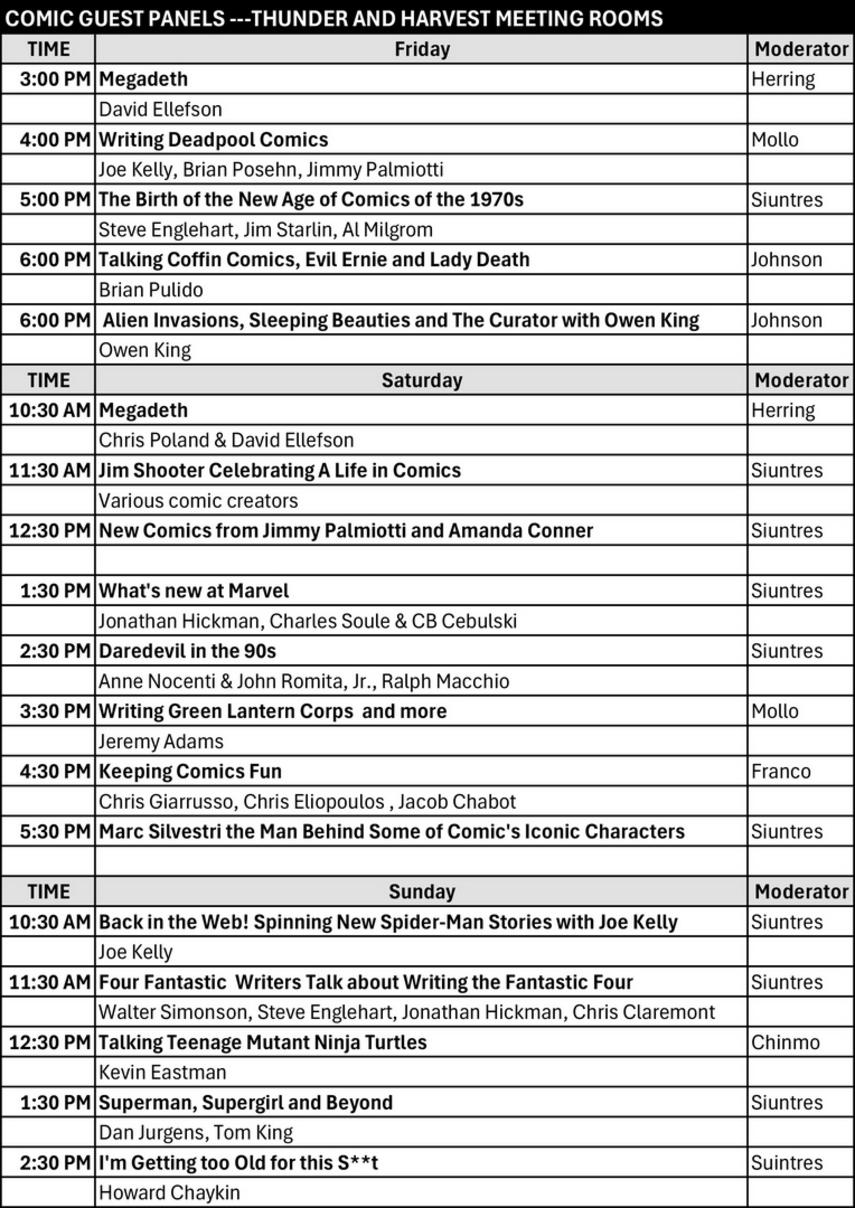 COMIC GUEST PANELS ---THUNDER AND HARVEST MEETING ROOMS

| TIME | Friday | Moderator |
|---|---|---|
| 3:00 PM | Megadeth | Herring |
| | David Ellefson | |
| 4:00 PM | Writing Deadpool Comics | Mollo |
| | Joe Kelly, Brian Posehn, Jimmy Palmiotti | |
| 5:00 PM | The Birth of the New Age of Comics of the 1970s | Siuntres |
| | Steve Englehart, Jim Starlin, Al Milgrom | |
| 6:00 PM | Talking Coffin Comics, Evil Ernie and Lady Death | Johnson |
| | Brian Pulido | |
| 6:00 PM | Alien Invasions, Sleeping Beauties and The Curator with Owen King | Johnson |
| | Owen King | |
| TIME | Saturday | Moderator |
| 10:30 AM | Megadeth | Herring |
| | Chris Poland & David Ellefson | |
| 11:30 AM | Jim Shooter Celebrating A Life in Comics | Siuntres |
| | Various comic creators | |
| 12:30 PM | New Comics from Jimmy Palmiotti and Amanda Conner | Siuntres |
| | | |
| 1:30 PM | What's new at Marvel | Siuntres |
| | Jonathan Hickman, Charles Soule & CB Cebulski | |
| 2:30 PM | Daredevil in the 90s | Siuntres |
| | Anne Nocenti & John Romita, Jr., Ralph Macchio | |
| 3:30 PM | Writing Green Lantern Corps and more | Mollo |
| | Jeremy Adams | |
| 4:30 PM | Keeping Comics Fun | Franco |
| | Chris Giarrusso, Chris Eliopoulos , Jacob Chabot | |
| 5:30 PM | Marc Silvestri the Man Behind Some of Comic's Iconic Characters | Siuntres |
| | | |
| TIME | Sunday | Moderator |
| 10:30 AM | Back in the Web! Spinning New Spider-Man Stories with Joe Kelly | Siuntres |
| | Joe Kelly | |
| 11:30 AM | Four Fantastic Writers Talk about Writing the Fantastic Four | Siuntres |
| | Walter Simonson, Steve Englehart, Jonathan Hickman, Chris Claremont | |
| 12:30 PM | Talking Teenage Mutant Ninja Turtles | Chinmo |
| | Kevin Eastman | |
| 1:30 PM | Superman, Supergirl and Beyond | Siuntres |
| | Dan Jurgens, Tom King | |
| 2:30 PM | I'm Getting too Old for this S**t | Suintres |
| | Howard Chaykin | |